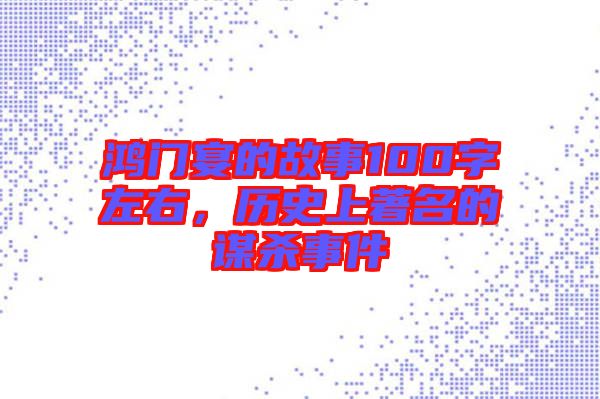 鸿门宴的故事100字左右，历史上著名的谋杀事件